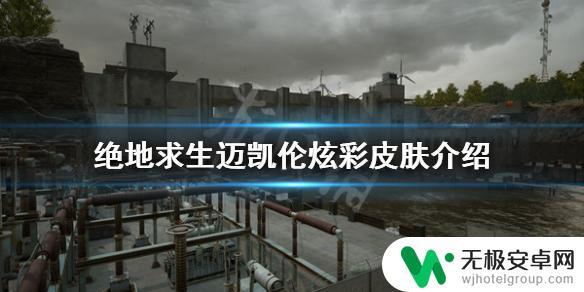 绝地求生迈凯伦炫彩皮肤介绍

无极安卓网
wjhotelgroup.com